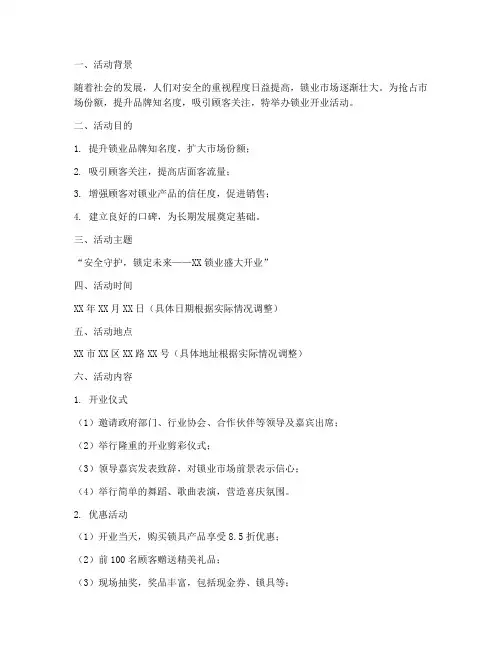 一、活动背景

随着社会的发展，人们对安全的重视程度日益提高，锁业市场逐渐壮大。为抢占市场份额，提升品牌知名度，吸引顾客关注，特举办锁业开业活动。

二、活动目的

1. 提升锁业品牌知名度，扩大市场份额；

2. 吸引顾客关注，提高店面客流量；

3. 增强顾客对锁业产品的信任度，促进销售；

4. 建立良好的口碑，为长期发展奠定基础。

三、活动主题

“安全守护，锁定未来——XX锁业盛大开业”

四、活动时间

XX年XX月XX日（具体日期根据实际情况调整）

五、活动地点

XX市XX区XX路XX号（具体地址根据实际情况调整）

六、活动内容

1. 开业仪式

（1）邀请政府部门、行业协会、合作伙伴等领导及嘉宾出席；

（2）举行隆重的开业剪彩仪式；

（3）领导嘉宾发表致辞，对锁业市场前景表示信心；

（4）举行简单的舞蹈、歌曲表演，营造喜庆氛围。

2. 优惠活动

（1）开业当天，购买锁具产品享受8.5折优惠；

（2）前100名顾客赠送精美礼品；

（3）现场抽奖，奖品丰富，包括现金券、锁具等；